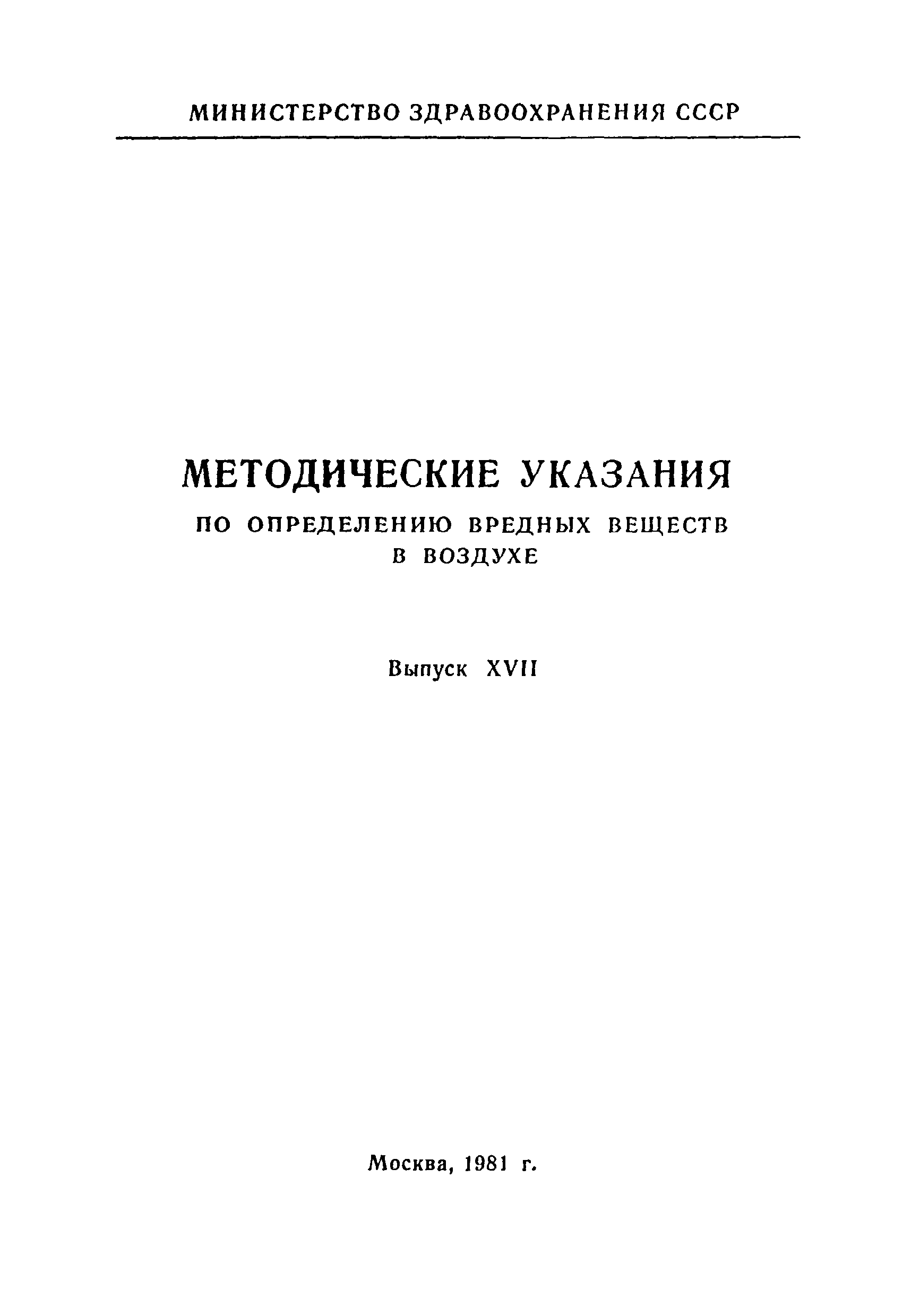 МИНИСТЕРСТВО ЗДРАВООХРАНЕНИЯ СССР

МЕТОДИЧЕСКИЕ УКАЗАНИЯ
ПО ОПРЕДЕЛЕНИЮ ВРЕДНЫХ ВЕЩЕСТВ В ВОЗДУХЕ

Выпуск XVII

Москва, 1981 г.